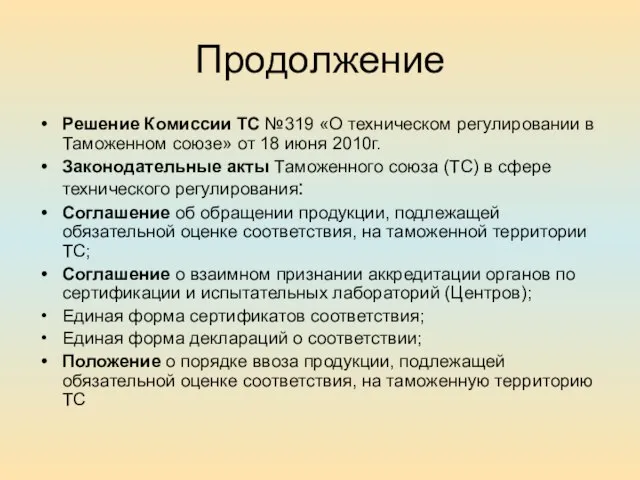 Продолжение

• Решение Комиссии ТС №319 «О техническом регулировании в Таможенном союзе» от 18 июня 2010г.
• Законодательные акты Таможенного союза (ТС) в сфере технического регулирования:
• Соглашение об обращении продукции, подлежащей обязательной оценке соответствия, на таможенной территории ТС;
• Соглашение о взаимном признании аккредитации органов по сертификации и испытательных лабораторий (Центров);
• Единая форма сертификатов соответствия;
• Единая форма деклараций о соответствии;
• Положение о порядке ввоза продукции, подлежащей обязательной оценке соответствия, на таможенную территорию ТС